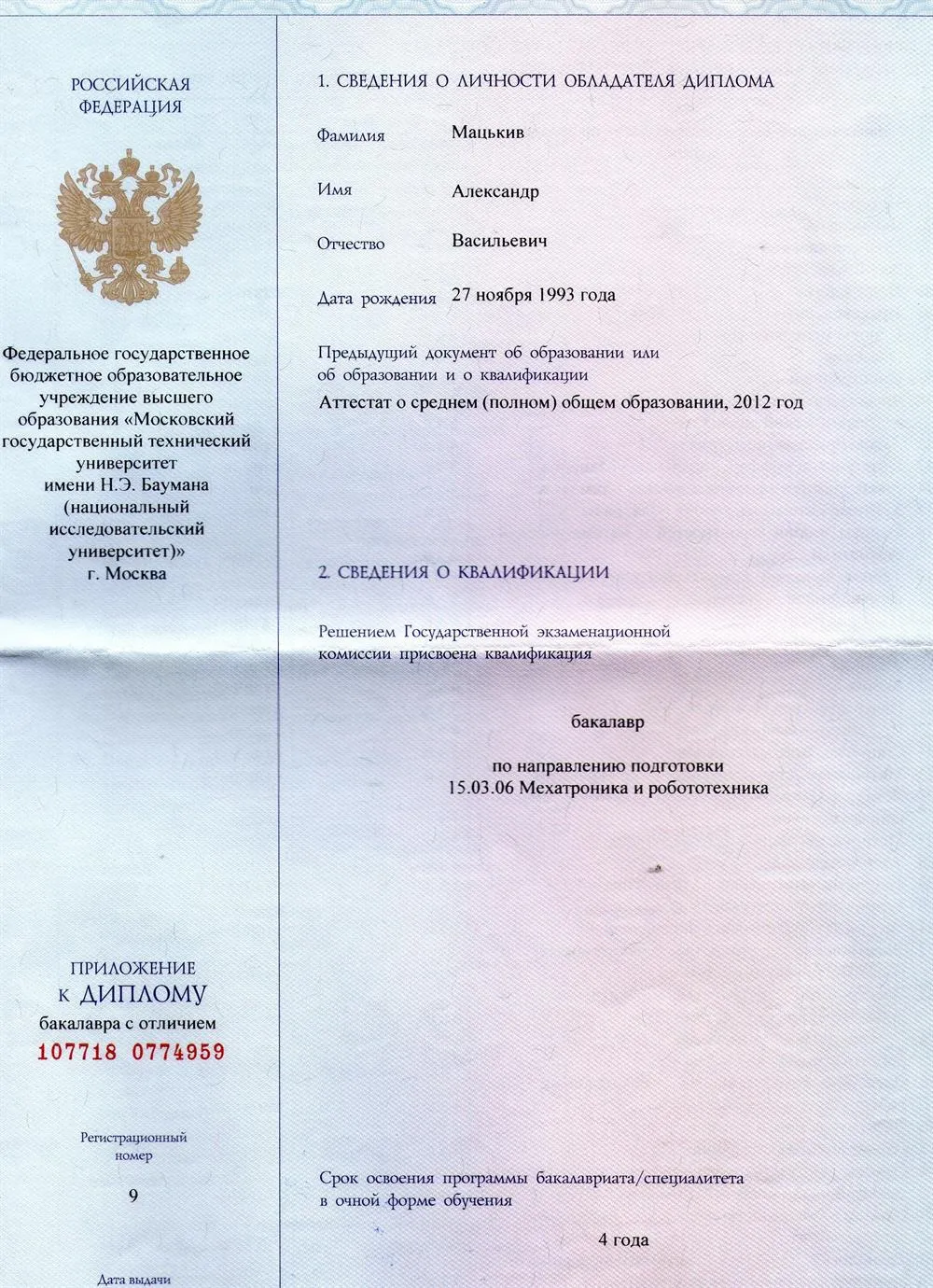 РОССИЙСКАЯ ФЕДЕРАЦИЯ

Федеральное государственное бюджетное образовательное учреждение высшего образования «Московский государственный технический университет имени Н.Э. Баумана (национальный исследовательский университет)» г. Москва

ПРИЛОЖЕНИЕ К ДИПЛОМУ
бакалавра с отличием
107718 0774959

Регистрационный номер
9

Дата выдачи

1. СВЕДЕНИЯ О ЛИЧНОСТИ ОБЛАДАТЕЛЯ ДИПЛОМА

Фамилия Мацькив

Имя Александр

Отчество Васильевич

Дата рождения 27 ноября 1993 года

Предыдущий документ об образовании или об образовании и о квалификации
Аттестат о среднем (полном) общем образовании, 2012 год

2. СВЕДЕНИЯ О КВАЛИФИКАЦИИ

Решением Государственной экзаменационной комиссии присвоена квалификация

бакалавр

по направлению подготовки
15.03.06 Мехатроника и робототехника

Срок освоения программы бакалавриата/специалитета в очной форме обучения

4 года